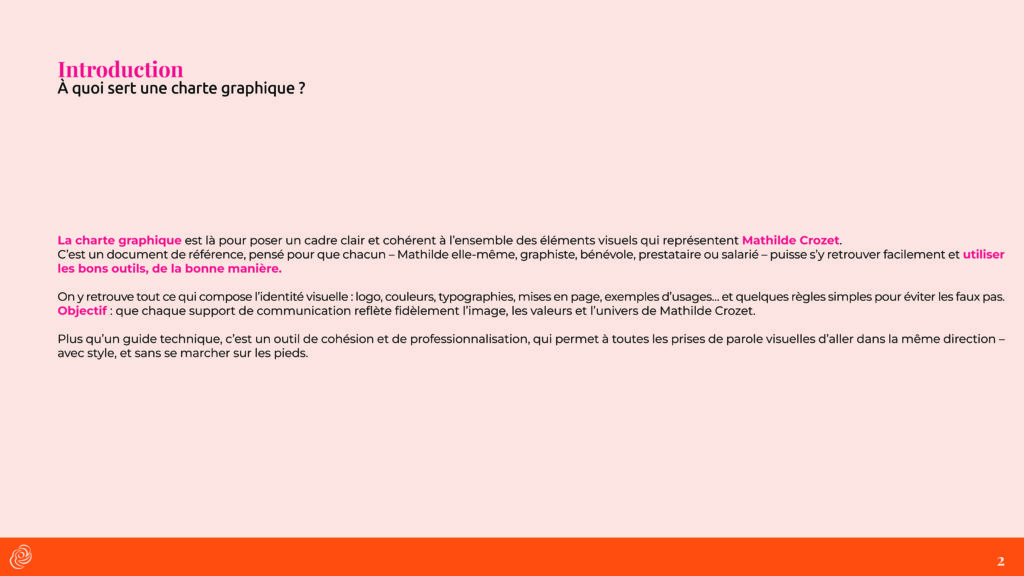 Introduction
À quoi sert une charte graphique ?

La charte graphique est là pour poser un cadre clair et cohérent à l'ensemble des éléments visuels qui représentent Mathilde Crozet.
C'est un document de référence, pensé pour que chacun – Mathilde elle-même, graphiste, bénévole, prestataire ou salarié – puisse s'y retrouver facilement et utiliser les bons outils, de la bonne manière.

On y retrouve tout ce qui compose l'identité visuelle : logo, couleurs, typographies, mises en page, exemples d'usages... et quelques règles simples pour éviter les faux pas.
Objectif : que chaque support de communication reflète fidèlement l'image, les valeurs et l'univers de Mathilde Crozet.

Plus qu'un guide technique, c'est un outil de cohésion et de professionnalisation, qui permet à toutes les prises de parole visuelles d'aller dans la même direction – avec style, et sans se marcher sur les pieds.

2